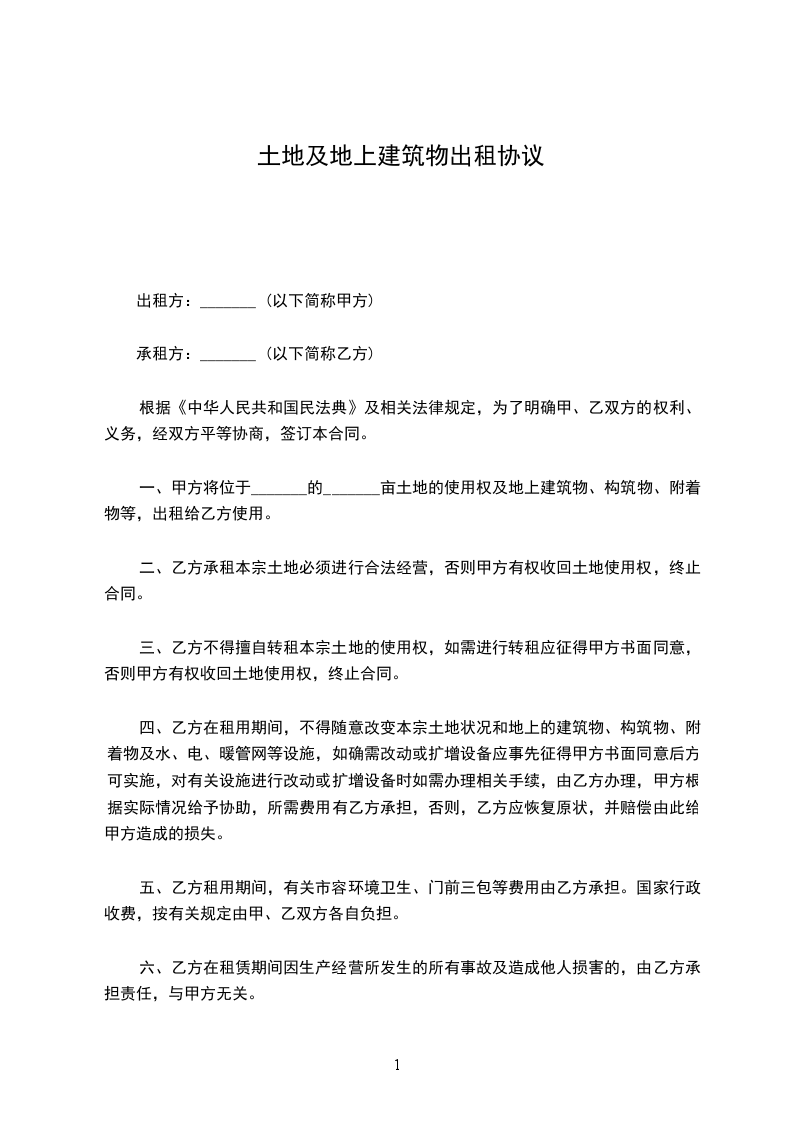 土地及地上建筑物出租协议

出租方：_______（以下简称甲方）

承租方：_______（以下简称乙方）

根据《中华人民共和国民法典》及相关法律规定，为了明确甲、乙双方的权利、义务，经双方平等协商，签订本合同。

一、甲方将位于_______的_______亩土地的使用权及地上建筑物、构筑物、附着物等，出租给乙方使用。

二、乙方承租本宗土地必须进行合法经营，否则甲方有权收回土地使用权，终止合同。

三、乙方不得擅自转租本宗土地的使用权，如需进行转租应征得甲方书面同意，否则甲方有权收回土地使用权，终止合同。

四、乙方在租用期间，不得随意改变本宗土地状况和地上的建筑物、构筑物、附着物及水、电、暖管网等设施，如确需改动或扩增设备应事先征得甲方书面同意后方可实施，对有关设施进行改动或扩增设备时如需办理相关手续，由乙方办理，甲方根据实际情况给予协助，所需费用有乙方承担，否则，乙方应恢复原状，并赔偿由此给甲方造成的损失。

五、乙方租用期间，有关市容环境卫生、门前三包等费用由乙方承担。国家行政收费，按有关规定由甲、乙双方各自负担。

六、乙方在租赁期间因生产经营所发生的所有事故及造成他人损害的，由乙方承担责任，与甲方无关。

1